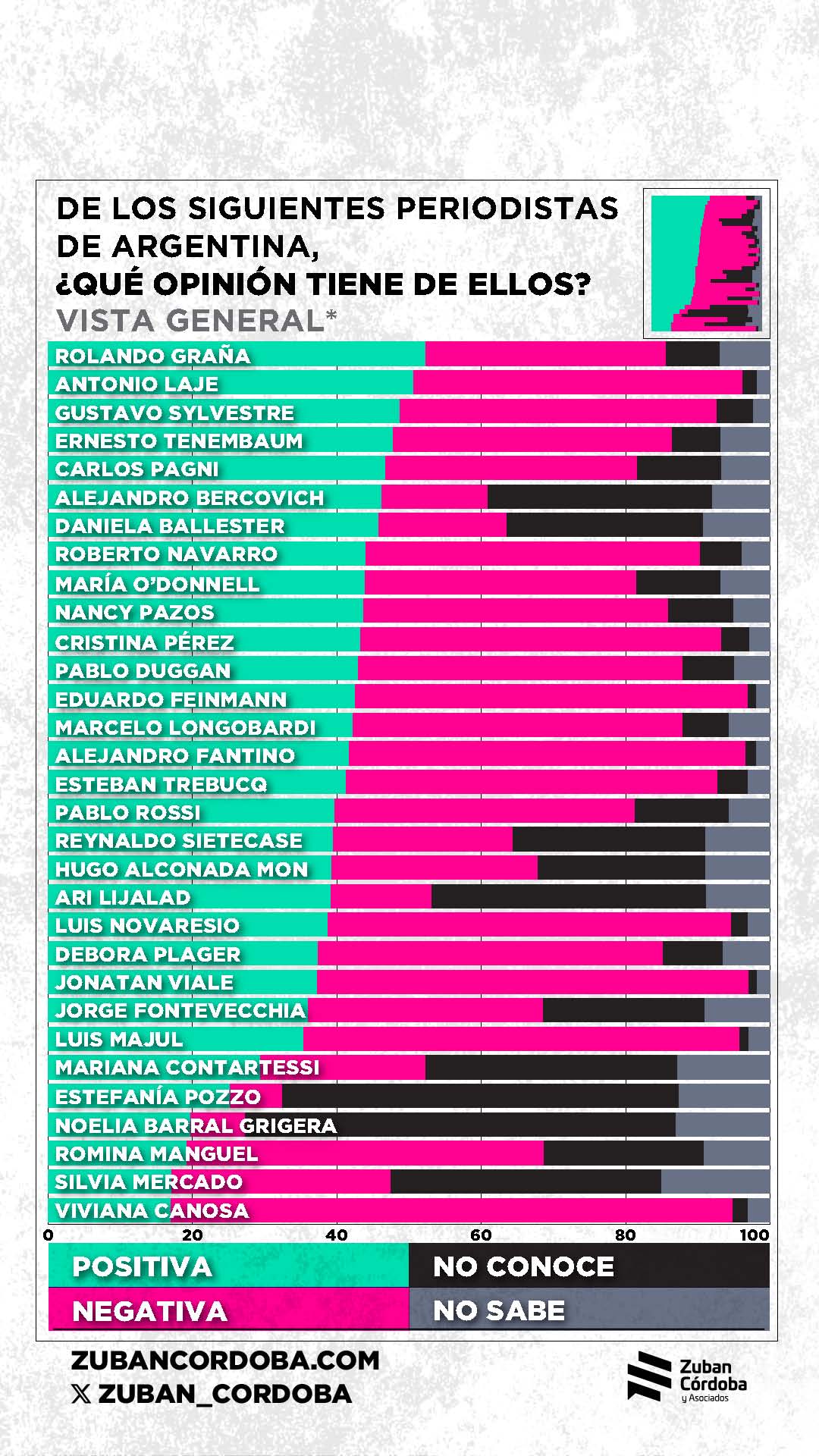 DE LOS SIGUIENTES PERIODISTAS DE ARGENTINA,
¿QUÉ OPINIÓN TIENE DE ELLOS?
VISTA GENERAL*

ROLANDO GRAÑA
ANTONIO LAJE
GUSTAVO SYLVESTRE
ERNESTO TENEMBAUM
CARLOS PAGNI
ALEJANDRO BERCOVICH
DANIELA BALLESTER
ROBERTO NAVARRO
MARÍA O'DONNELL
NANCY PAZOS
CRISTINA PÉREZ
PABLO DUGGAN
EDUARDO FEINMANN
MARCELO LONGOBARDI
ALEJANDRO FANTINO
ESTEBAN TREBUCQ
PABLO ROSSI
REYNALDO SIETECASE
HUGO ALCONADA MON
ARI LIJALAD
LUIS NOVARESIO
DEBORA PLAGER
JONATAN VIALE
JORGE FONTEVECCHIA
LUIS MAJUL
MARIANA CONTARTESSI
ESTEFANÍA POZZO
NOELIA BARRAL GRIGERA
ROMINA MANGUEL
SILVIA MERCADO
VIVIANA CANOSA

0 20 40 60 80 100

POSITIVA
NO CONOCE
NEGATIVA
NO SABE

ZUBANCORDOBA.COM
𝕏 ZUBAN_CORDOBA

Zuban Córdoba y Asociados